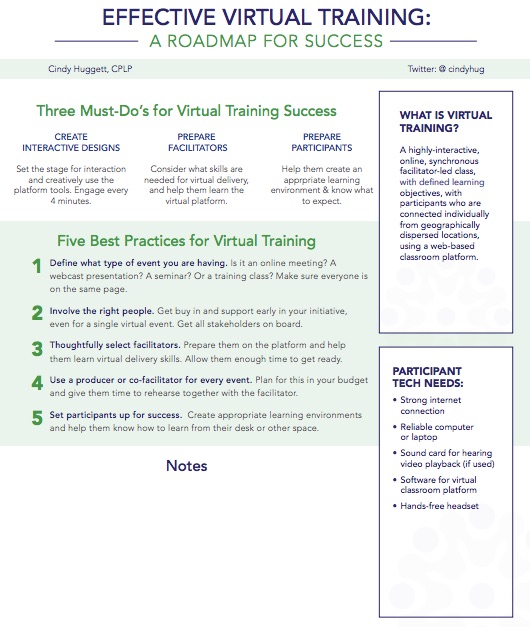 EFFECTIVE VIRTUAL TRAINING:
A ROADMAP FOR SUCCESS

Cindy Huggett, CPLP

Twitter: @ cindyhug

Three Must-Do's for Virtual Training Success

CREATE INTERACTIVE DESIGNS

Set the stage for interaction and creatively use the platform tools. Engage every 4 minutes.

PREPARE FACILITATORS

Consider what skills are needed for virtual delivery, and help them learn the virtual platform.

PREPARE PARTICIPANTS

Help them create an apprpriate learning environment & know what to expect.

Five Best Practices for Virtual Training

1 Define what type of event you are having. Is it an online meeting? A webcast presentation? A seminar? Or a training class? Make sure everyone is on the same page.

2 Involve the right people. Get buy in and support early in your initiative, even for a single virtual event. Get all stakeholders on board.

3 Thoughtfully select facilitators. Prepare them on the platform and help them learn virtual delivery skills. Allow them enough time to get ready.

4 Use a producer or co-facilitator for every event. Plan for this in your budget and give them time to rehearse together with the facilitator.

5 Set participants up for success. Create appropriate learning environments and help them know how to learn from their desk or other space.

Notes

WHAT IS VIRTUAL TRAINING?

A highly-interactive, online, synchronous facilitator-led class, with defined learning objectives, with participants who are connected individually from geographically dispersed locations, using a web-based classroom platform.

PARTICIPANT TECH NEEDS:

• Strong internet connection
• Reliable computer or laptop
• Sound card for hearing video playback (if used)
• Software for virtual classroom platform
• Hands-free headset